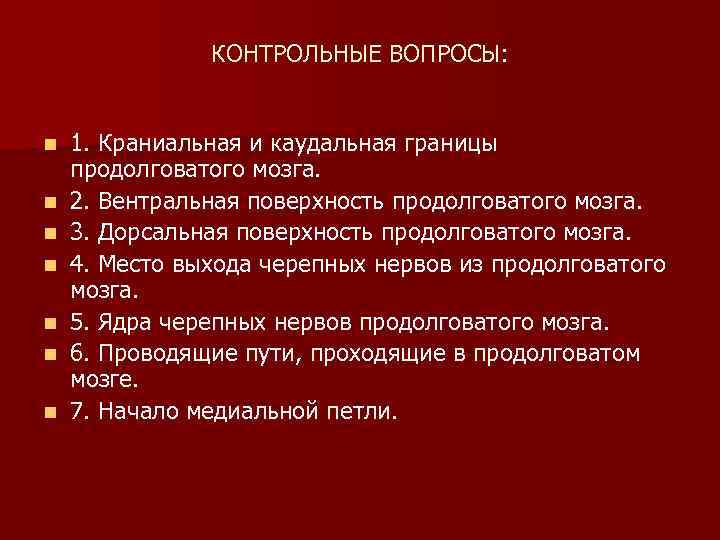 КОНТРОЛЬНЫЕ ВОПРОСЫ:

1. Краниальная и каудальная границы продолговатого мозга.
2. Вентральная поверхность продолговатого мозга.
3. Дорсальная поверхность продолговатого мозга.
4. Место выхода черепных нервов из продолговатого мозга.
5. Ядра черепных нервов продолговатого мозга.
6. Проводящие пути, проходящие в продолговатом мозге.
7. Начало медиальной петли.